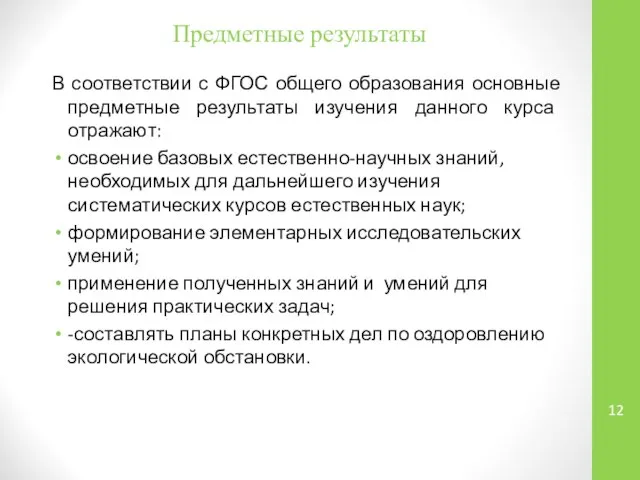 Предметные результаты

В соответствии с ФГОС общего образования основные предметные результаты изучения данного курса отражают:

• освоение базовых естественно-научных знаний, необходимых для дальнейшего изучения систематических курсов естественных наук;
• формирование элементарных исследовательских умений;
• применение полученных знаний и умений для решения практических задач;
• -составлять планы конкретных дел по оздоровлению экологической обстановки.

12